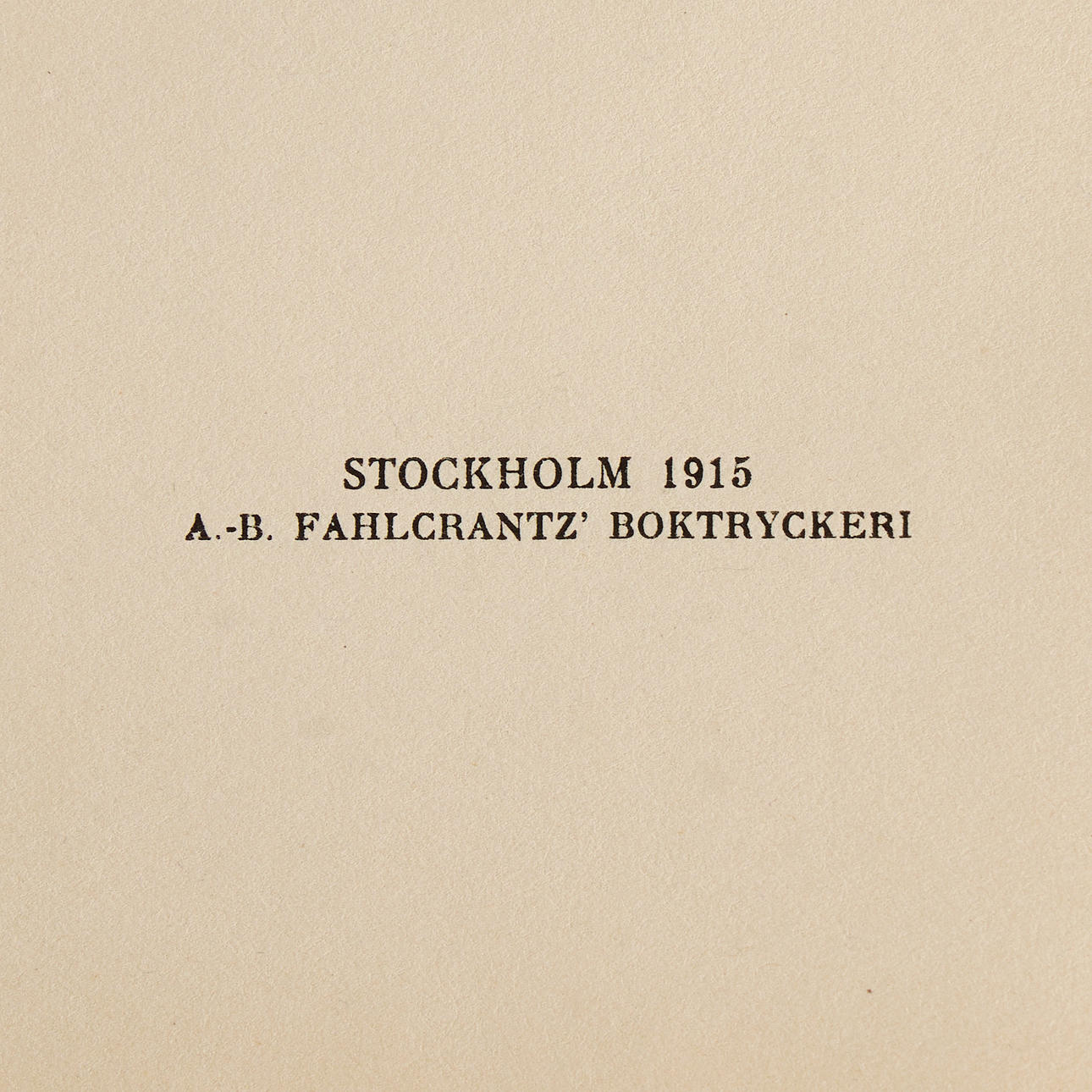 STOCKHOLM 1915
A.-B. FAHLCRANTZ' BOKTRYCKERI